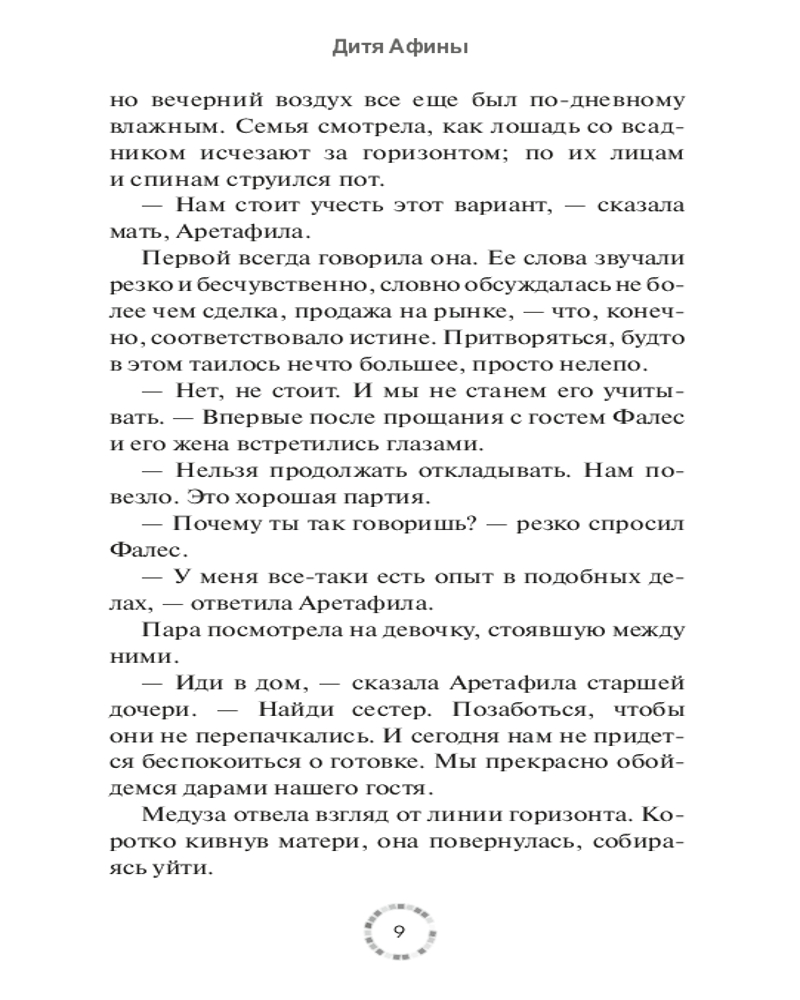 Дитя Афины

но вечерний воздух все еще был по-дневному влажным. Семья смотрела, как лошадь со всадником исчезают за горизонтом; по их лицам и спинам струился пот.

— Нам стоит учесть этот вариант, — сказала мать, Аретафила.

Первой всегда говорила она. Ее слова звучали резко и бесчувственно, словно обсуждалась не более чем сделка, продажа на рынке, — что, конечно, соответствовало истине. Притворяться, будто в этом таилось нечто большее, просто нелепо.

— Нет, не стоит. И мы не станем его учитывать. — Впервые после прощания с гостем Фалес и его жена встретились глазами.

— Нельзя продолжать откладывать. Нам повезло. Это хорошая партия.

— Почему ты так говоришь? — резко спросил Фалес.

— У меня все-таки есть опыт в подобных делах, — ответила Аретафила.

Пара посмотрела на девочку, стоявшую между ними.

— Иди в дом, — сказала Аретафила старшей дочери. — Найди сестер. Позаботься, чтобы они не перепачкались. И сегодня нам не придется беспокоиться о готовке. Мы прекрасно обойдемся дарами нашего гостя.

Медуза отвела взгляд от линии горизонта. Коротко кивнув матери, она повернулась, собираясь уйти.

9